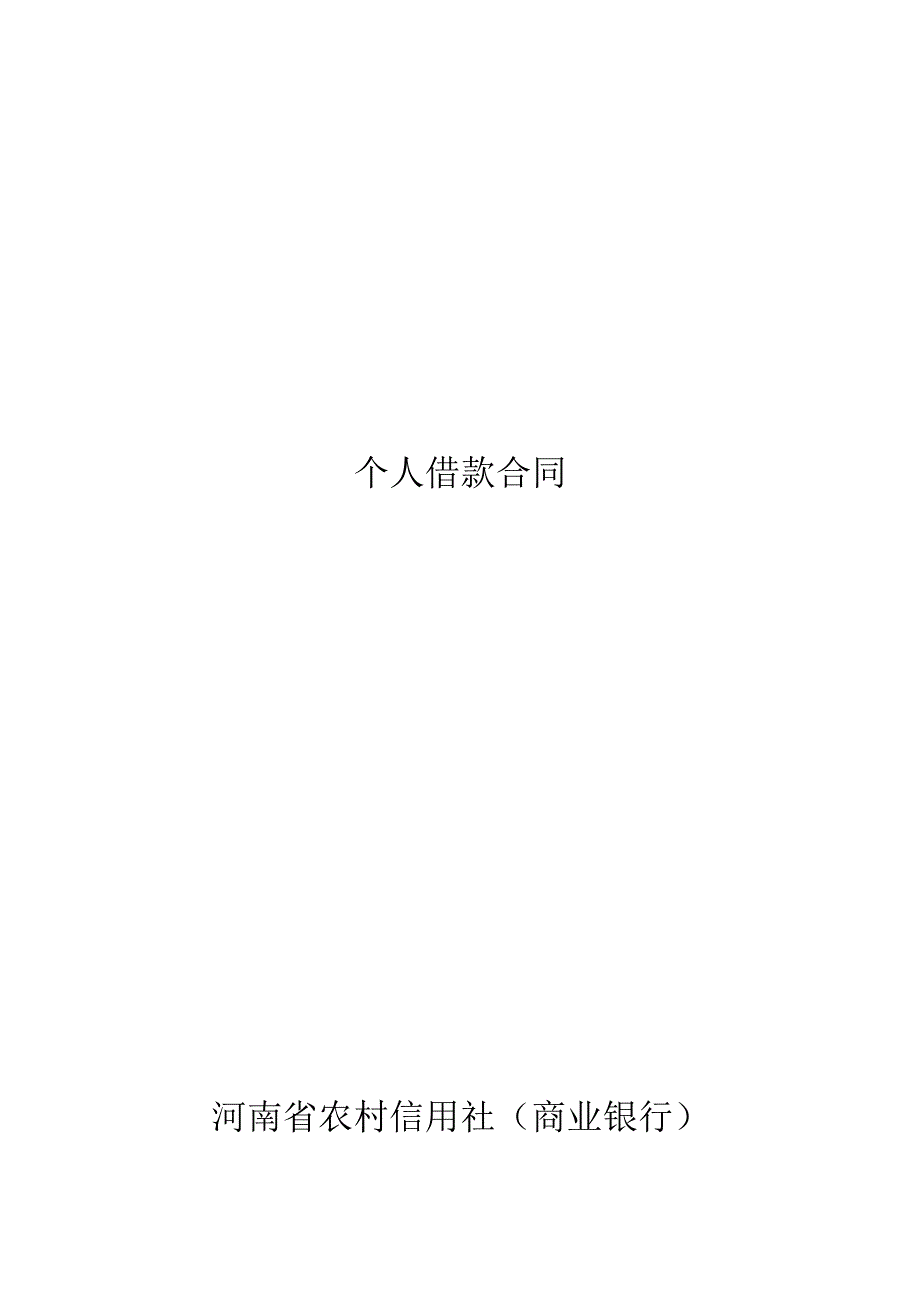 个人借款合同

河南省农村信用社（商业银行）